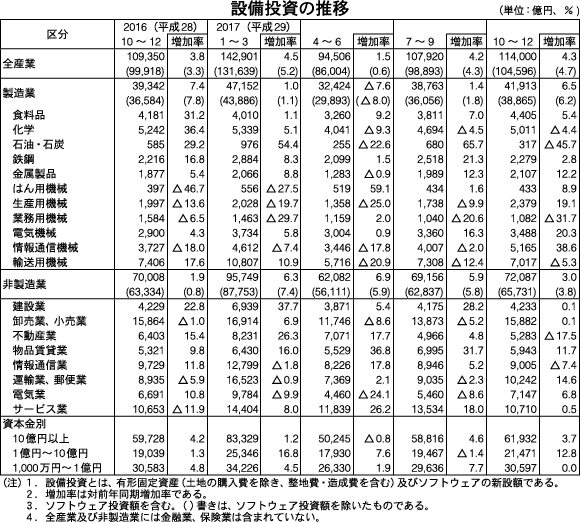 設備投資の推移

（単位：億円、％）

| 区分 | 2016（平成28） 10～12 | 増加率 | 2017（平成29） 1～3 | 増加率 | 4～6 | 増加率 | 7～9 | 増加率 | 10～12 | 増加率 |
|---|---|---|---|---|---|---|---|---|---|---|
| 全産業 | 109,350 | 3.8 | 142,901 | 4.5 | 94,506 | 1.5 | 107,920 | 4.2 | 114,000 | 4.3 |
| | (99,918) | (3.3) | (131,639) | (5.2) | (86,004) | (0.6) | (98,893) | (4.3) | (104,596) | (4.7) |
| 製造業 | 39,342 | 7.4 | 47,152 | 1.0 | 32,424 | △7.6 | 38,763 | 1.4 | 41,913 | 6.5 |
| | (36,584) | (7.8) | (43,886) | (1.1) | (29,893) | (△8.0) | (36,056) | (1.8) | (38,865) | (6.2) |
| 食料品 | 4,181 | 31.2 | 4,010 | 1.1 | 3,260 | 9.2 | 3,811 | 7.0 | 4,405 | 5.4 |
| 化学 | 5,242 | 36.4 | 5,339 | 5.1 | 4,041 | △9.3 | 4,694 | △4.5 | 5,011 | △4.4 |
| 石油・石炭 | 585 | 29.2 | 976 | 54.4 | 255 | △22.6 | 680 | 65.7 | 317 | △45.7 |
| 鉄鋼 | 2,216 | 16.8 | 2,884 | 8.3 | 2,099 | 1.5 | 2,518 | 21.3 | 2,279 | 2.8 |
| 金属製品 | 1,877 | 5.4 | 2,066 | 8.8 | 1,283 | △0.9 | 1,989 | 12.3 | 2,107 | 12.2 |
| はん用機械 | 397 | △46.7 | 556 | △27.5 | 519 | 59.1 | 434 | 1.6 | 433 | 8.9 |
| 生産用機械 | 1,997 | △13.6 | 2,028 | △19.7 | 1,358 | △25.0 | 1,738 | △9.9 | 2,379 | 19.1 |
| 業務用機械 | 1,584 | △6.5 | 1,463 | △29.7 | 1,159 | 2.0 | 1,040 | △20.6 | 1,082 | △31.7 |
| 電気機械 | 2,900 | 4.3 | 3,734 | 5.8 | 3,004 | 0.9 | 3,360 | 16.3 | 3,488 | 20.3 |
| 情報通信機械 | 3,727 | △18.0 | 4,612 | △7.4 | 3,446 | △17.8 | 4,007 | △2.0 | 5,165 | 38.6 |
| 輸送用機械 | 7,406 | 17.6 | 10,807 | 10.9 | 5,716 | △20.9 | 7,308 | △12.4 | 7,017 | △5.3 |
| 非製造業 | 70,008 | 1.9 | 95,749 | 6.3 | 62,082 | 6.9 | 69,156 | 5.9 | 72,087 | 3.0 |
| | (63,334) | (0.8) | (87,753) | (7.4) | (56,111) | (5.9) | (62,837) | (5.8) | (65,731) | (3.8) |
| 建設業 | 4,229 | 22.8 | 6,939 | 37.7 | 3,871 | 5.4 | 4,175 | 28.2 | 4,233 | 0.1 |
| 卸売業、小売業 | 15,864 | △1.0 | 16,914 | 6.9 | 11,746 | △8.6 | 13,873 | △5.2 | 15,882 | 0.1 |
| 不動産業 | 6,403 | 15.4 | 8,231 | 26.3 | 7,071 | 17.7 | 4,966 | 4.8 | 5,283 | △17.5 |
| 物品賃貸業 | 5,321 | 9.8 | 6,430 | 16.0 | 5,529 | 36.8 | 6,995 | 31.7 | 5,943 | 11.7 |
| 情報通信業 | 9,729 | 11.8 | 12,799 | △1.8 | 8,226 | 17.8 | 8,946 | 5.2 | 9,005 | △7.4 |
| 運輸業、郵便業 | 8,935 | △5.9 | 16,523 | △0.9 | 7,369 | 2.1 | 9,035 | △2.3 | 10,242 | 14.6 |
| 電気業 | 6,691 | 10.8 | 9,784 | △9.9 | 4,460 | △24.1 | 5,460 | △8.6 | 7,147 | 6.8 |
| サービス業 | 10,653 | △11.9 | 14,404 | 8.0 | 11,839 | 26.2 | 13,534 | 18.0 | 10,710 | 0.5 |
| 資本金別 | | | | | | | | | | |
| 10億円以上 | 59,728 | 4.2 | 83,329 | 1.2 | 50,245 | △0.8 | 58,816 | 4.6 | 61,932 | 3.7 |
| 1億円～10億円 | 19,039 | 1.3 | 25,346 | 16.8 | 17,930 | 7.6 | 19,467 | △1.4 | 21,471 | 12.8 |
| 1,000万円～1億円 | 30,583 | 4.8 | 34,226 | 4.5 | 26,330 | 1.9 | 29,636 | 7.7 | 30,597 | 0.0 |

(注) 1．設備投資とは、有形固定資産（土地の購入費を除き、整地費・造成費を含む）及びソフトウェアの新設額である。
2．増加率は対前年同期増加率である。
3．ソフトウェア投資額を含む。( ) 書きは、ソフトウェア投資額を除いたものである。
4．全産業及び非製造業には金融業、保険業は含まれていない。